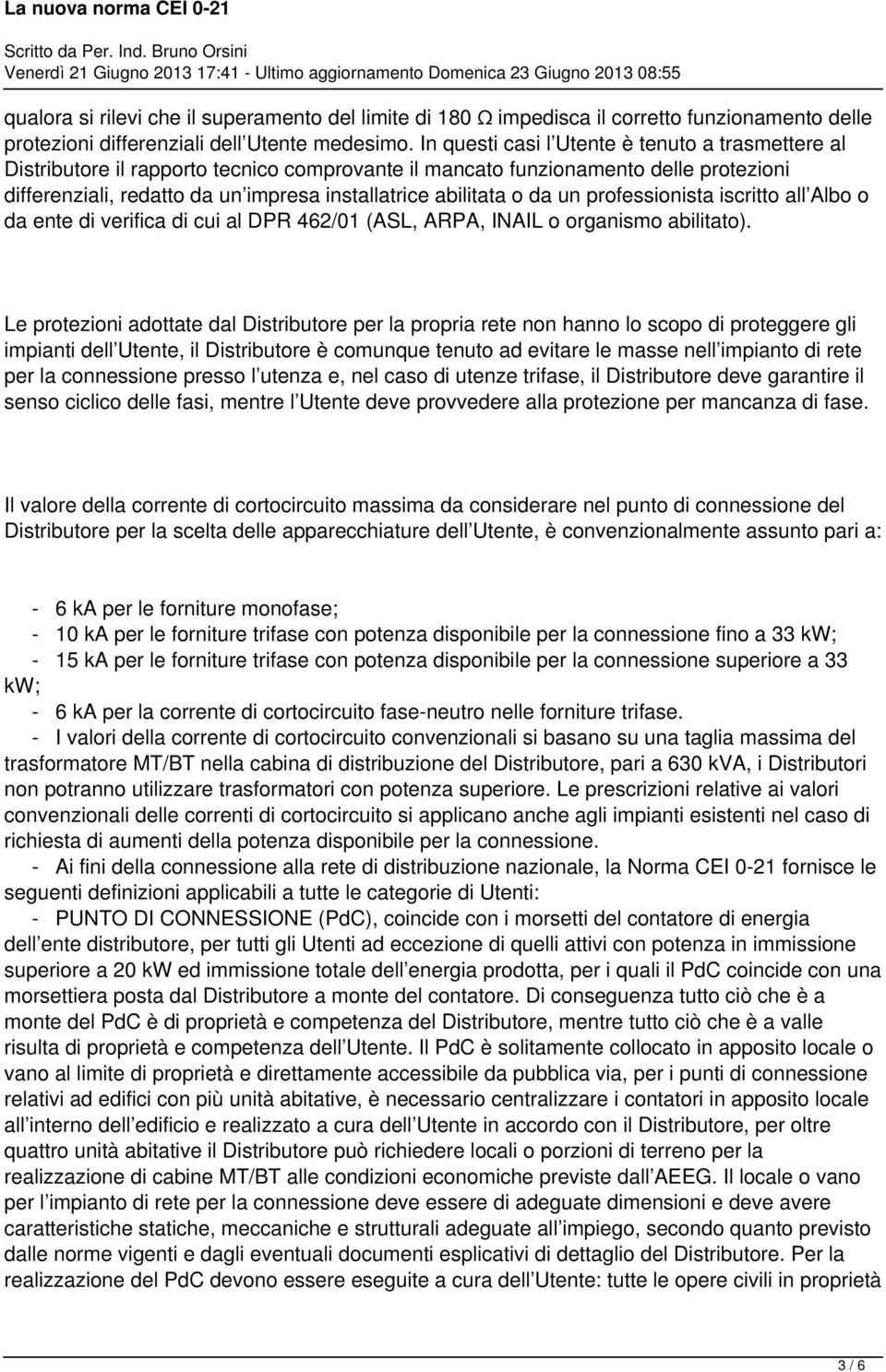 La nuova norma CEI 0-21

Scritto da Per. Ind. Bruno Orsini
Venerdì 21 Giugno 2013 17:41 - Ultimo aggiornamento Domenica 23 Giugno 2013 08:55

qualora si rilevi che il superamento del limite di 180 Ω impedisca il corretto funzionamento delle protezioni differenziali dell Utente medesimo. In questi casi l Utente è tenuto a trasmettere al Distributore il rapporto tecnico comprovante il mancato funzionamento delle protezioni differenziali, redatto da un impresa installatrice abilitata o da un professionista iscritto all Albo o da ente di verifica di cui al DPR 462/01 (ASL, ARPA, INAIL o organismo abilitato).

Le protezioni adottate dal Distributore per la propria rete non hanno lo scopo di proteggere gli impianti dell Utente, il Distributore è comunque tenuto ad evitare le masse nell impianto di rete per la connessione presso l utenza e, nel caso di utenze trifase, il Distributore deve garantire il senso ciclico delle fasi, mentre l Utente deve provvedere alla protezione per mancanza di fase.

Il valore della corrente di cortocircuito massima da considerare nel punto di connessione del Distributore per la scelta delle apparecchiature dell Utente, è convenzionalmente assunto pari a:

- 6 kA per le forniture monofase;
- 10 kA per le forniture trifase con potenza disponibile per la connessione fino a 33 kW;
- 15 kA per le forniture trifase con potenza disponibile per la connessione superiore a 33 kW;
- 6 kA per la corrente di cortocircuito fase-neutro nelle forniture trifase.
- I valori della corrente di cortocircuito convenzionali si basano su una taglia massima del trasformatore MT/BT nella cabina di distribuzione del Distributore, pari a 630 kVA, i Distributori non potranno utilizzare trasformatori con potenza superiore. Le prescrizioni relative ai valori convenzionali delle correnti di cortocircuito si applicano anche agli impianti esistenti nel caso di richiesta di aumenti della potenza disponibile per la connessione.
- Ai fini della connessione alla rete di distribuzione nazionale, la Norma CEI 0-21 fornisce le seguenti definizioni applicabili a tutte le categorie di Utenti:
- PUNTO DI CONNESSIONE (PdC), coincide con i morsetti del contatore di energia dell ente distributore, per tutti gli Utenti ad eccezione di quelli attivi con potenza in immissione superiore a 20 kW ed immissione totale dell energia prodotta, per i quali il PdC coincide con una morsettiera posta dal Distributore a monte del contatore. Di conseguenza tutto ciò che è a monte del PdC è di proprietà e competenza del Distributore, mentre tutto ciò che è a valle risulta di proprietà e competenza dell Utente. Il PdC è solitamente collocato in apposito locale o vano al limite di proprietà e direttamente accessibile da pubblica via, per i punti di connessione relativi ad edifici con più unità abitative, è necessario centralizzare i contatori in apposito locale all interno dell edificio e realizzato a cura dell Utente in accordo con il Distributore, per oltre quattro unità abitative il Distributore può richiedere locali o porzioni di terreno per la realizzazione di cabine MT/BT alle condizioni economiche previste dall AEEG. Il locale o vano per l impianto di rete per la connessione deve essere di adeguate dimensioni e deve avere caratteristiche statiche, meccaniche e strutturali adeguate all impiego, secondo quanto previsto dalle norme vigenti e dagli eventuali documenti esplicativi di dettaglio del Distributore. Per la realizzazione del PdC devono essere eseguite a cura dell Utente: tutte le opere civili in proprietà

3 / 6